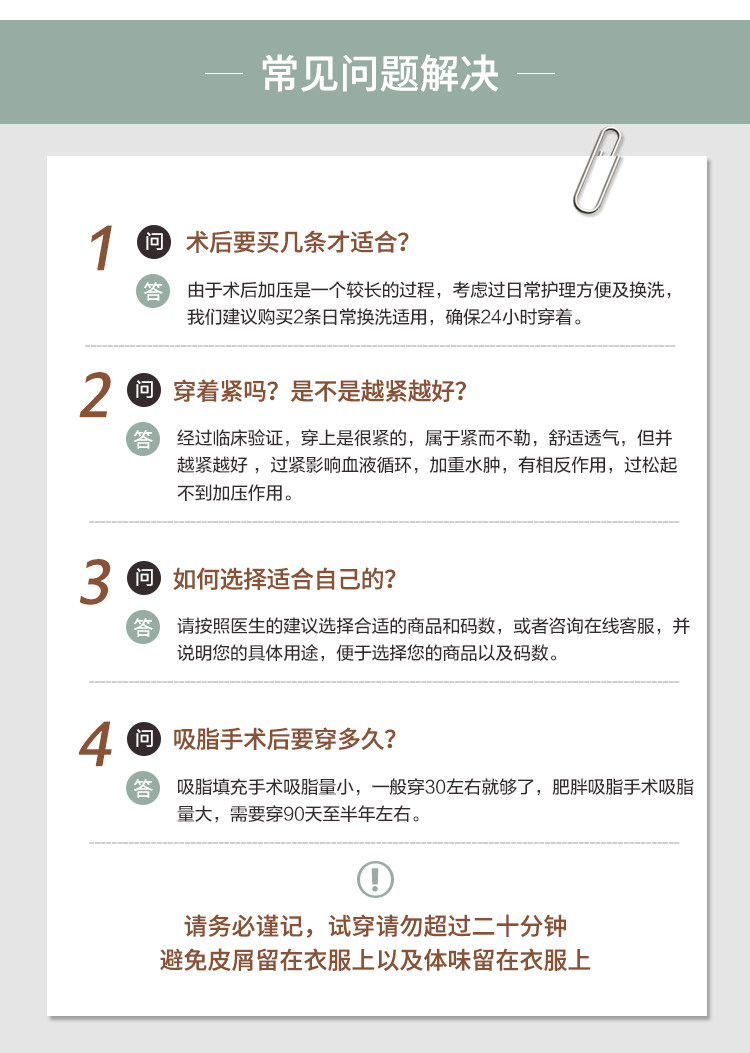 — 常见问题解决 —

1 问 术后要买几条才适合？

答 由于术后加压是一个较长的过程，考虑过日常护理方便及换洗，我们建议购买2条日常换洗适用，确保24小时穿着。

2 问 穿着紧吗？是不是越紧越好？

答 经过临床验证，穿上是很紧的，属于紧而不勒，舒适透气，但并越紧越好，过紧影响血液循环，加重水肿，有相反作用，过松起不到加压作用。

3 问 如何选择适合自己的？

答 请按照医生的建议选择合适的商品和码数，或者咨询在线客服，并说明您的具体用途，便于选择您的商品以及码数。

4 问 吸脂手术后要穿多久？

答 吸脂填充手术吸脂量小，一般穿30左右就够了，肥胖吸脂手术吸脂量大，需要穿90天至半年左右。

!

请务必谨记，试穿请勿超过二十分钟
避免皮屑留在衣服上以及体味留在衣服上